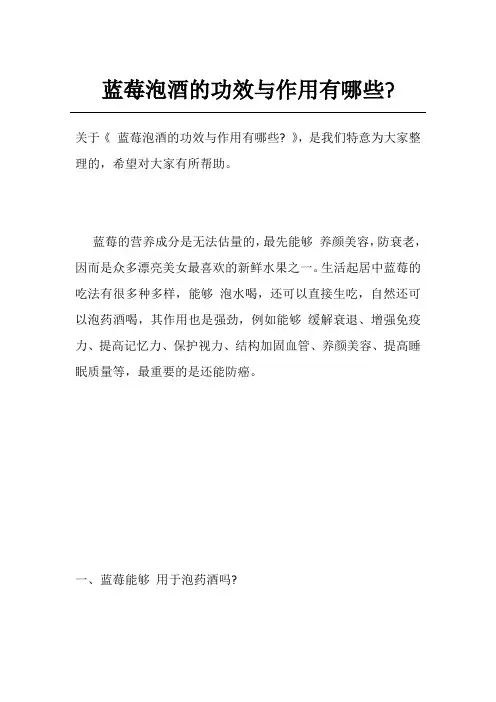 蓝莓泡酒的功效与作用有哪些?

关于《 蓝莓泡酒的功效与作用有哪些? 》,是我们特意为大家整理的,希望对大家有所帮助。

蓝莓的营养成分是无法估量的,最先能够 养颜美容,防衰老,因而是众多漂亮美女最喜欢的新鲜水果之一。生活起居中蓝莓的吃法有很多种多样,能够 泡水喝,还可以直接生吃,自然还可以泡药酒喝,其作用也是强劲,例如能够 缓解衰退、增强免疫力、提高记忆力、保护视力、结构加固血管、养颜美容、提高睡眠质量等,最重要的是还能防癌。

一、蓝莓能够 用于泡药酒吗?